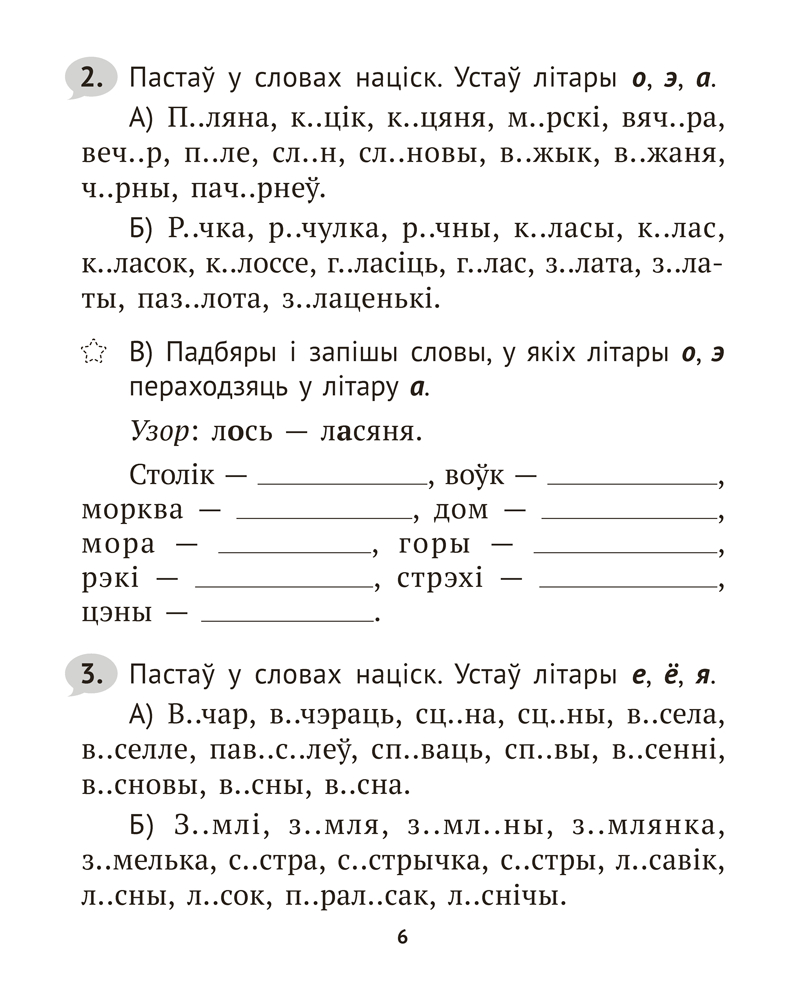 2. Пастаў у словах націск. Устаў літары о, э, а.

А) П..ляна, к..цік, к..цяня, м..рскі, вяч..ра, веч..р, п..ле, сл..н, сл..новы, в..жык, в..жаня, ч..рны, пач..рнеў.

Б) Р..чка, р..чулка, р..чны, к..ласы, к..лас, к..ласок, к..лоссе, г..ласіць, г..лас, з..лата, з..латы, паз..лота, з..лаценькі.

В) Падбяры і запішы словы, у якіх літары о, э пераходзяць у літару а.

Узор: лось — ласяня.

Столік — ____, воўк — ____,
морква — ____, дом — ____,
мора — ____, горы — ____,
рэкі — ____, стрэхі — ____,
цэны — ____.

3. Пастаў у словах націск. Устаў літары е, ё, я.

А) В..чар, в..чэраць, сц..на, сц..ны, в..села, в..селле, пав..с..леў, сп..ваць, сп..вы, в..сенні, в..сновы, в..сны, в..сна.

Б) З..млі, з..мля, з..мл..ны, з..млянка, з..мелька, с..стра, с..стрычка, с..стры, л..савік, л..сны, л..сок, п..рал..сак, л..снічы.

6